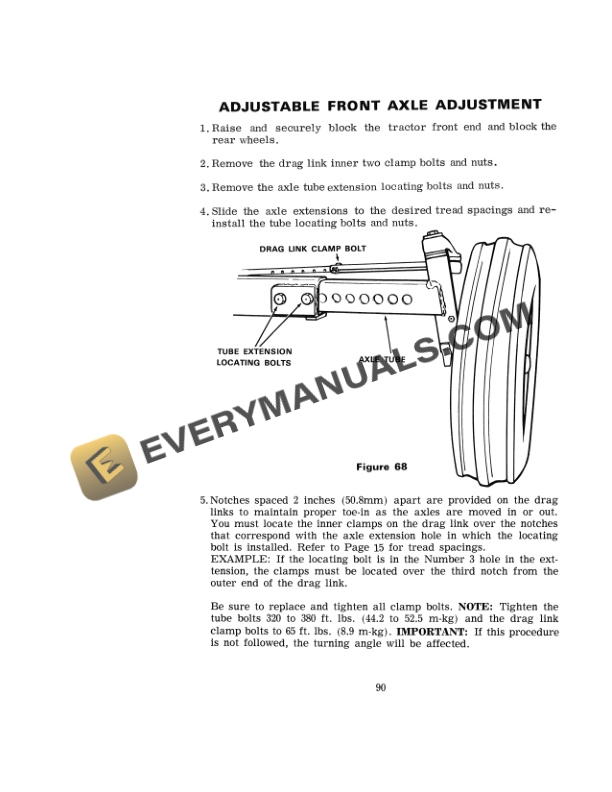 ADJUSTABLE FRONT AXLE ADJUSTMENT

1. Raise and securely block the tractor front end and block the rear wheels.

2. Remove the drag link inner two clamp bolts and nuts.

3. Remove the axle tube extension locating bolts and nuts.

4. Slide the axle extensions to the desired tread spacings and reinstall the tube locating bolts and nuts.

DRAG LINK CLAMP BOLT

TUBE EXTENSION LOCATING BOLTS

AXLE TUBE

EVERYMANUALS.COM

Figure 68

5. Notches spaced 2 inches (50.8mm) apart are provided on the drag links to maintain proper toe-in as the axles are moved in or out. You must locate the inner clamps on the drag link over the notches that correspond with the axle extension hole in which the locating bolt is installed. Refer to Page 15 for tread spacings.
EXAMPLE: If the locating bolt is in the Number 3 hole in the extension, the clamps must be located over the third notch from the outer end of the drag link.

Be sure to replace and tighten all clamp bolts. NOTE: Tighten the tube bolts 320 to 380 ft. lbs. (44.2 to 52.5 m-kg) and the drag link clamp bolts to 65 ft. lbs. (8.9 m-kg). IMPORTANT: If this procedure is not followed, the turning angle will be affected.

90